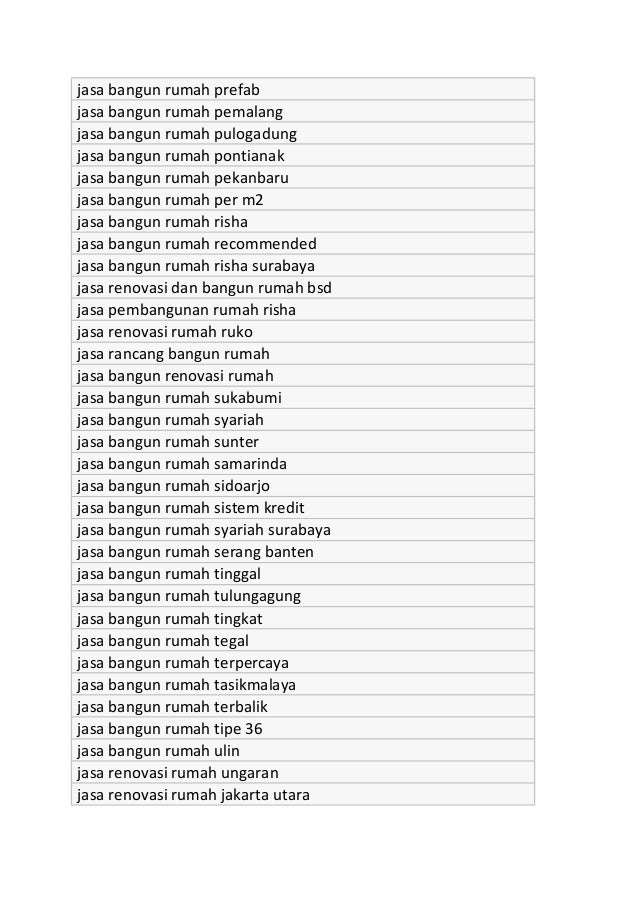 | jasa bangun rumah prefab |
|---|
| jasa bangun rumah pemalang |
| jasa bangun rumah pulogadung |
| jasa bangun rumah pontianak |
| jasa bangun rumah pekanbaru |
| jasa bangun rumah per m2 |
| jasa bangun rumah risha |
| jasa bangun rumah recommended |
| jasa bangun rumah risha surabaya |
| jasa renovasi dan bangun rumah bsd |
| jasa pembangunan rumah risha |
| jasa renovasi rumah ruko |
| jasa rancang bangun rumah |
| jasa bangun renovasi rumah |
| jasa bangun rumah sukabumi |
| jasa bangun rumah syariah |
| jasa bangun rumah sunter |
| jasa bangun rumah samarinda |
| jasa bangun rumah sidoarjo |
| jasa bangun rumah sistem kredit |
| jasa bangun rumah syariah surabaya |
| jasa bangun rumah serang banten |
| jasa bangun rumah tinggal |
| jasa bangun rumah tulungagung |
| jasa bangun rumah tingkat |
| jasa bangun rumah tegal |
| jasa bangun rumah terpercaya |
| jasa bangun rumah tasikmalaya |
| jasa bangun rumah terbalik |
| jasa bangun rumah tipe 36 |
| jasa bangun rumah ulin |
| jasa renovasi rumah ungaran |
| jasa renovasi rumah jakarta utara |